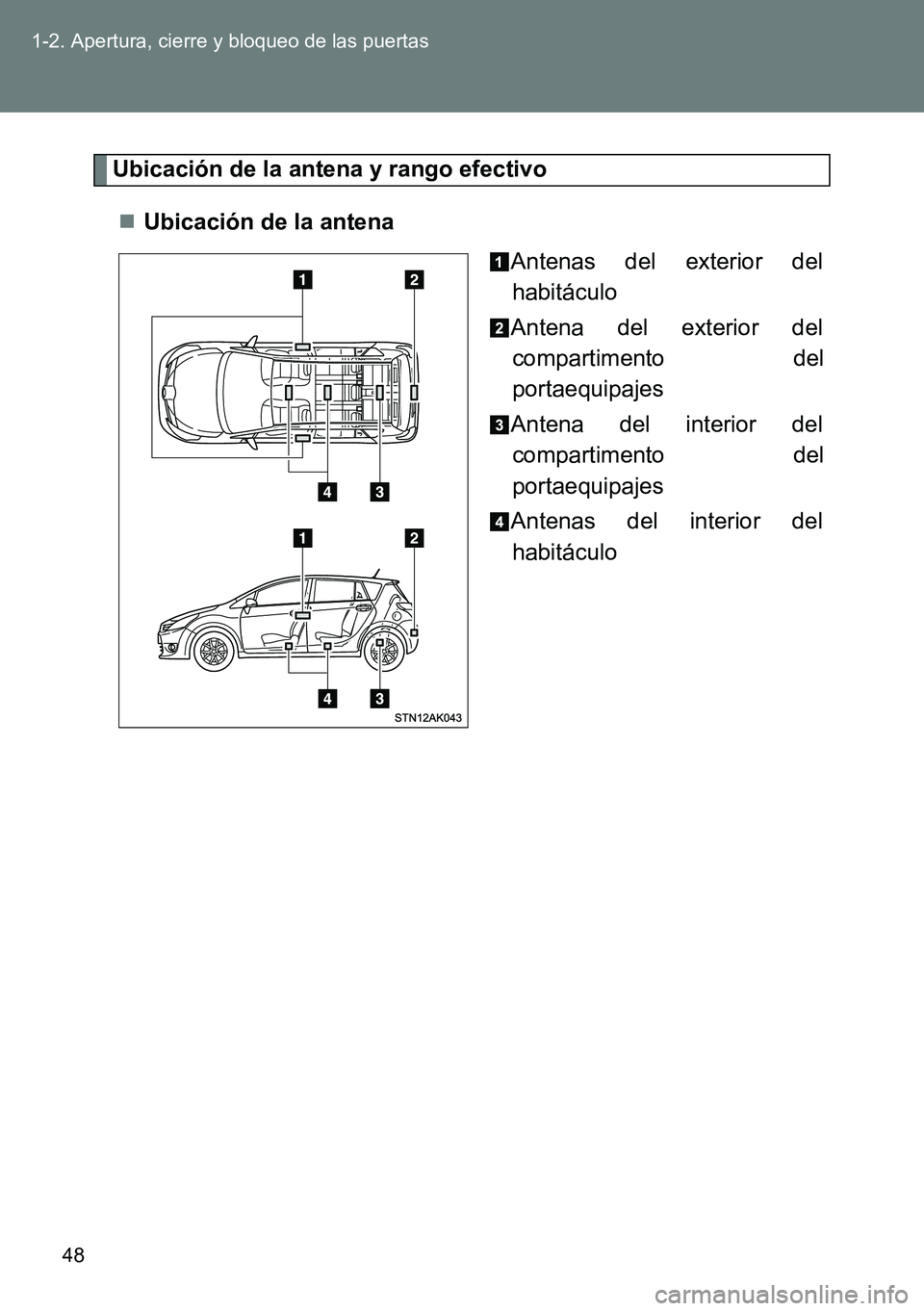 1-2. Apertura, cierre y bloqueo de las puertas

Ubicación de la antena y rango efectivo

■ Ubicación de la antena

1 2

4 3

1 2

4 3

STN12AK043

1 Antenas del exterior del habitáculo

2 Antena del exterior del compartimento del portaequipajes

3 Antena del interior del compartimento del portaequipajes

4 Antenas del interior del habitáculo

48

carmanualsonline.info